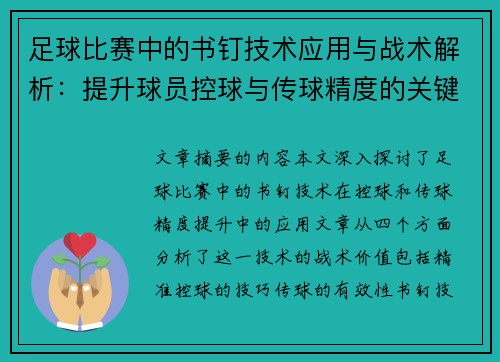 足球比赛中的书钉技术应用与战术解析：提升球员控球与传球精度的关键

文章摘要的内容本文深入探讨了足球比赛中的书钉技术在控球和传球精度提升中的应用文章从四个方面分析了这一技术的战术价值包括精准控球的技巧传球的有效性书钉技